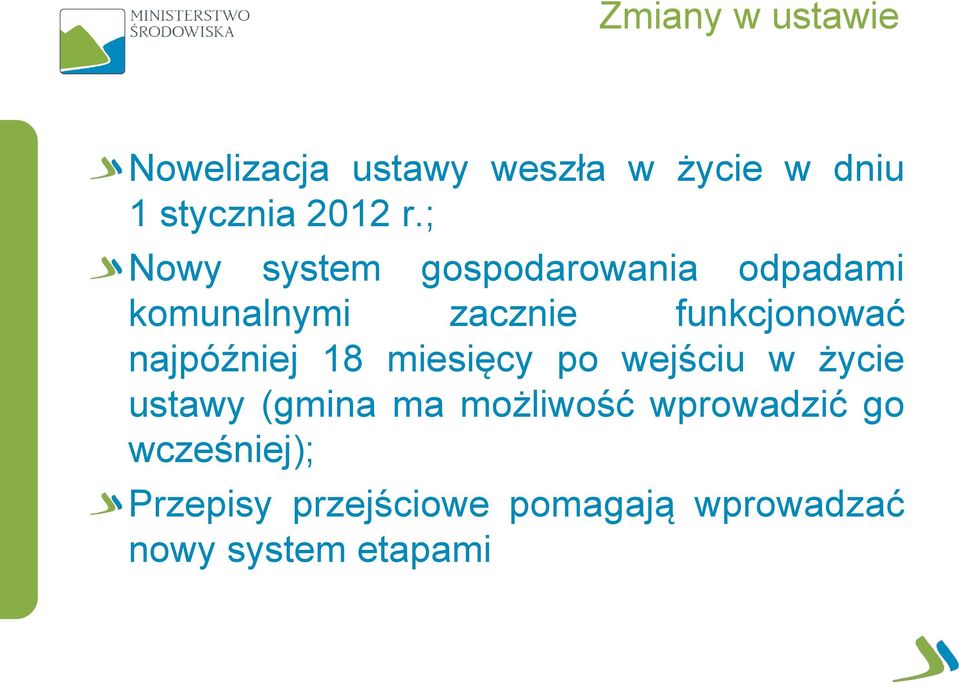 MINISTERSTWO ŚRODOWISKA

Zmiany w ustawie

Nowelizacja ustawy weszła w życie w dniu 1 stycznia 2012 r.;

Nowy system gospodarowania odpadami komunalnymi zacznie funkcjonować najpóźniej 18 miesięcy po wejściu w życie ustawy (gmina ma możliwość wprowadzić go wcześniej);

Przepisy przejściowe pomagają wprowadzać nowy system etapami